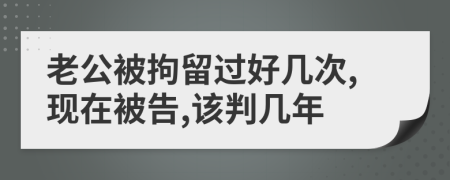 老公被拘留过好几次,现在被告,该判几年